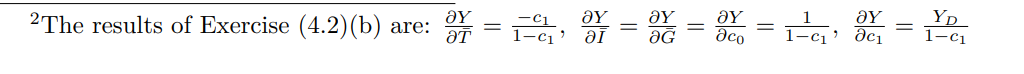 $^2$The results of Exercise (4.2)(b) are: $\frac{\partial Y}{\partial \bar{T}} = \frac{-c_1}{1-c_1}$, $\frac{\partial Y}{\partial \bar{I}} = \frac{\partial Y}{\partial \bar{G}} = \frac{\partial Y}{\partial c_0} = \frac{1}{1-c_1}$, $\frac{\partial Y}{\partial c_1} = \frac{Y_D}{1-c_1}$